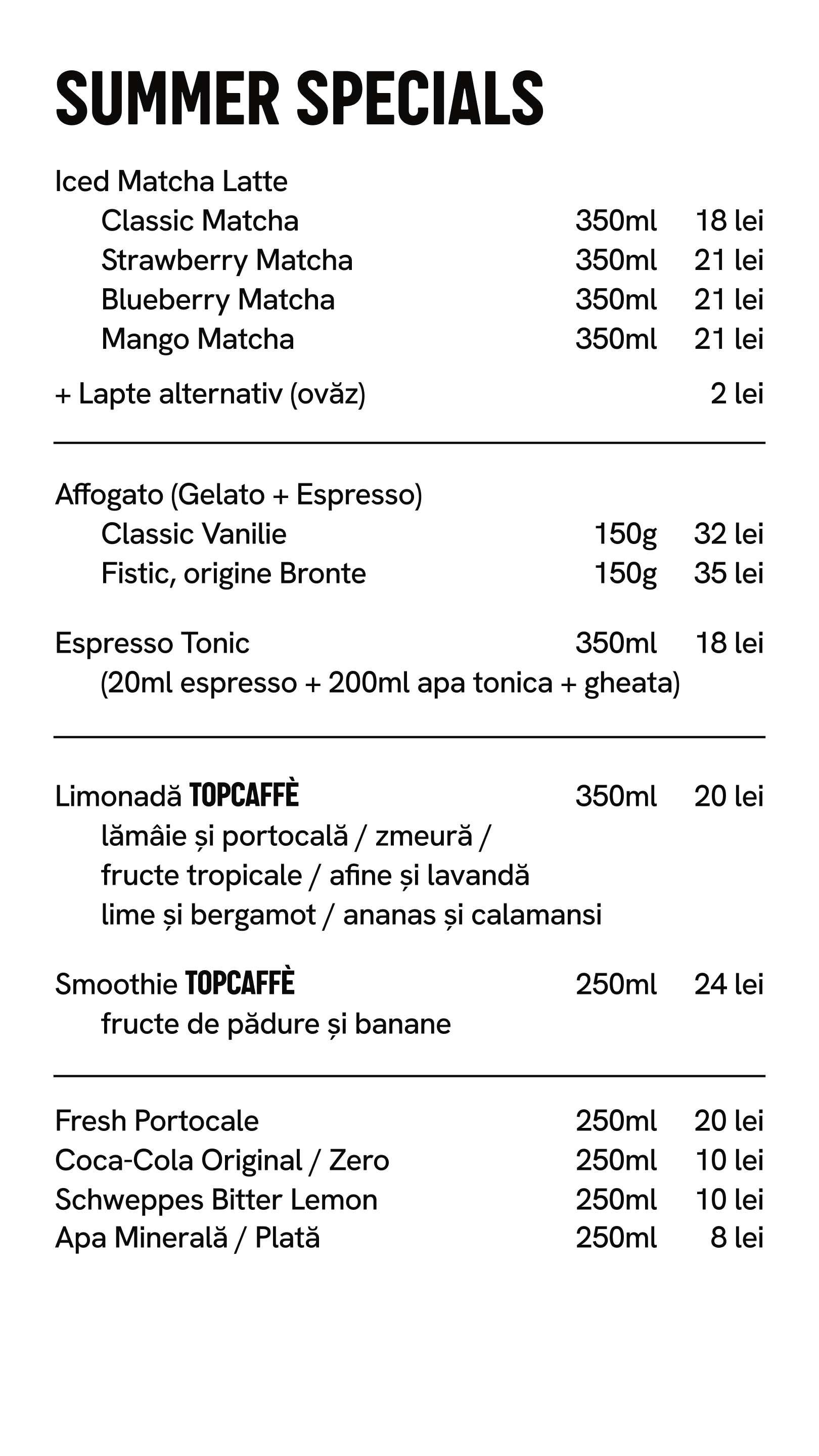 SUMMER SPECIALS

Iced Matcha Latte
Classic Matcha 350ml 18 lei
Strawberry Matcha 350ml 21 lei
Blueberry Matcha 350ml 21 lei
Mango Matcha 350ml 21 lei

+ Lapte alternativ (ovăz) 2 lei

Affogato (Gelato + Espresso)
Classic Vanilie 150g 32 lei
Fistic, origine Bronte 150g 35 lei

Espresso Tonic 350ml 18 lei
(20ml espresso + 200ml apa tonica + gheata)

Limonadă TOPCAFFÈ 350ml 20 lei
lămâie și portocală / zmeură /
fructe tropicale / afine și lavandă
lime și bergamot / ananas și calamansi

Smoothie TOPCAFFÈ 250ml 24 lei
fructe de pădure și banane

Fresh Portocale 250ml 20 lei
Coca-Cola Original / Zero 250ml 10 lei
Schweppes Bitter Lemon 250ml 10 lei
Apa Minerală / Plată 250ml 8 lei